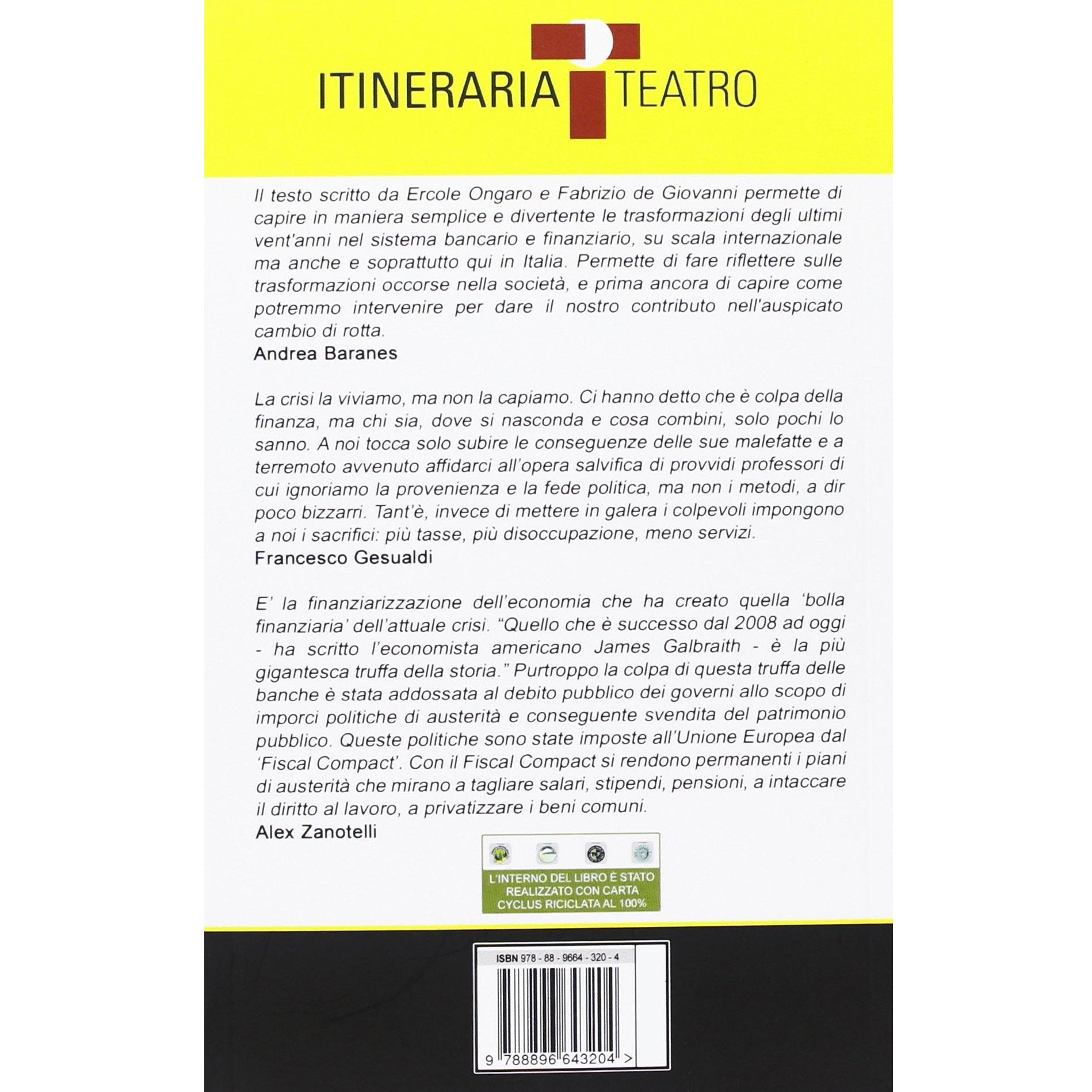 ITINERARIA TEATRO

Il testo scritto da Ercole Ongaro e Fabrizio de Giovanni permette di capire in maniera semplice e divertente le trasformazioni degli ultimi vent'anni nel sistema bancario e finanziario, su scala internazionale ma anche e soprattutto qui in Italia. Permette di fare riflettere sulle trasformazioni occorse nella società, e prima ancora di capire come potremmo intervenire per dare il nostro contributo nell'auspicato cambio di rotta.
Andrea Baranes

La crisi la viviamo, ma non la capiamo. Ci hanno detto che è colpa della finanza, ma chi sia, dove si nasconda e cosa combini, solo pochi lo sanno. A noi tocca solo subire le conseguenze delle sue malefatte e a terremoto avvenuto affidarci all'opera salvifica di provvidi professori di cui ignoriamo la provenienza e la fede politica, ma non i metodi, a dir poco bizzarri. Tant'è, invece di mettere in galera i colpevoli impongono a noi i sacrifici: più tasse, più disoccupazione, meno servizi.
Francesco Gesualdi

E' la finanziarizzazione dell'economia che ha creato quella 'bolla finanziaria' dell'attuale crisi. "Quello che è successo dal 2008 ad oggi - ha scritto l'economista americano James Galbraith - è la più gigantesca truffa della storia." Purtroppo la colpa di questa truffa delle banche è stata addossata al debito pubblico dei governi allo scopo di imporci politiche di austerità e conseguente svendita del patrimonio pubblico. Queste politiche sono state imposte all'Unione Europea dal 'Fiscal Compact'. Con il Fiscal Compact si rendono permanenti i piani di austerità che mirano a tagliare salari, stipendi, pensioni, a intaccare il diritto al lavoro, a privatizzare i beni comuni.
Alex Zanotelli

L'INTERNO DEL LIBRO È STATO REALIZZATO CON CARTA CYCLUS RICICLATA AL 100%

ISBN 978 - 88 - 9664 - 320 - 4

9 788896 643204 >